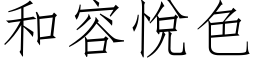 和容悅色